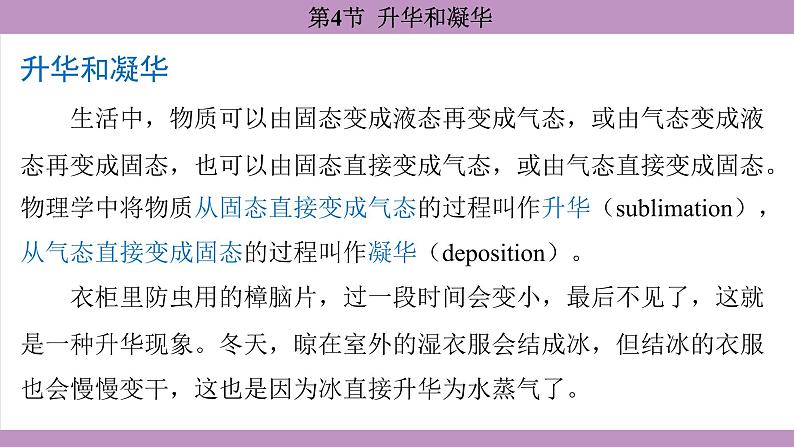 第4节 升华和凝华

升华和凝华

生活中，物质可以由固态变成液态再变成气态，或由气态变成液态再变成固态，也可以由固态直接变成气态，或由气态直接变成固态。物理学中将物质从固态直接变成气态的过程叫作升华（sublimation），从气态直接变成固态的过程叫作凝华（deposition）。

衣柜里防虫用的樟脑片，过一段时间会变小，最后不见了，这就是一种升华现象。冬天，晾在室外的湿衣服会结成冰，但结冰的衣服也会慢慢变干，这也是因为冰直接升华为水蒸气了。